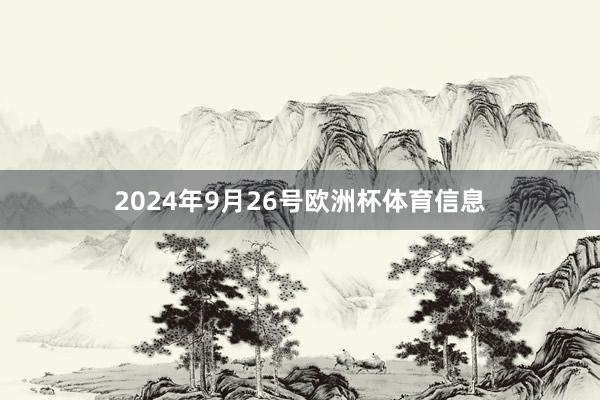 2024年9月26号欧洲杯体育信息